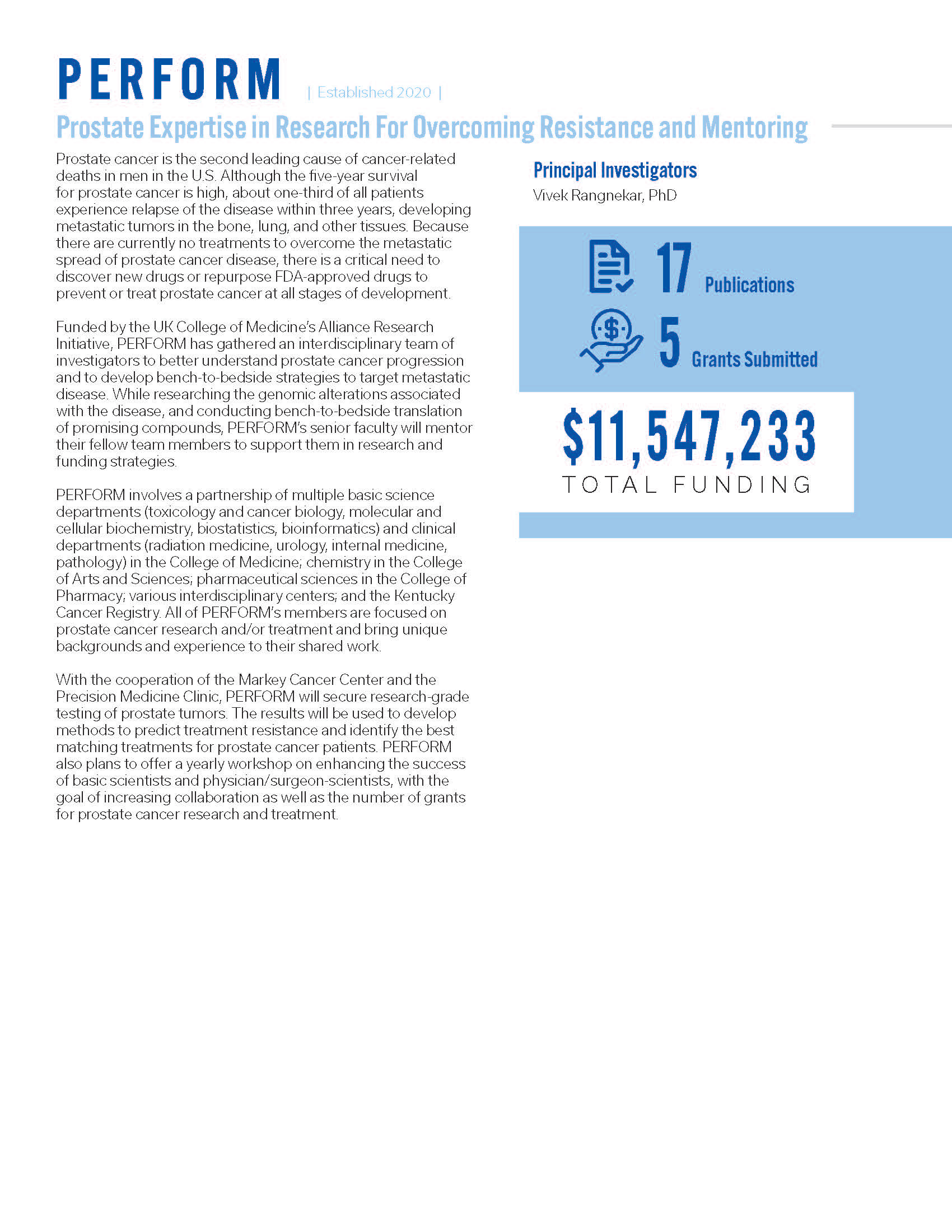 PERFORM | Established 2020 |

Prostate Expertise in Research For Overcoming Resistance and Mentoring

Prostate cancer is the second leading cause of cancer-related deaths in men in the U.S. Although the five-year survival for prostate cancer is high, about one-third of all patients experience relapse of the disease within three years, developing metastatic tumors in the bone, lung, and other tissues. Because there are currently no treatments to overcome the metastatic spread of prostate cancer disease, there is a critical need to discover new drugs or repurpose FDA-approved drugs to prevent or treat prostate cancer at all stages of development.

Funded by the UK College of Medicine's Alliance Research Initiative, PERFORM has gathered an interdisciplinary team of investigators to better understand prostate cancer progression and to develop bench-to-bedside strategies to target metastatic disease. While researching the genomic alterations associated with the disease, and conducting bench-to-bedside translation of promising compounds, PERFORM's senior faculty will mentor their fellow team members to support them in research and funding strategies.

PERFORM involves a partnership of multiple basic science departments (toxicology and cancer biology, molecular and cellular biochemistry, biostatistics, bioinformatics) and clinical departments (radiation medicine, urology, internal medicine, pathology) in the College of Medicine; chemistry in the College of Arts and Sciences; pharmaceutical sciences in the College of Pharmacy; various interdisciplinary centers; and the Kentucky Cancer Registry. All of PERFORM's members are focused on prostate cancer research and/or treatment and bring unique backgrounds and experience to their shared work.

With the cooperation of the Markey Cancer Center and the Precision Medicine Clinic, PERFORM will secure research-grade testing of prostate tumors. The results will be used to develop methods to predict treatment resistance and identify the best matching treatments for prostate cancer patients. PERFORM also plans to offer a yearly workshop on enhancing the success of basic scientists and physician/surgeon-scientists, with the goal of increasing collaboration as well as the number of grants for prostate cancer research and treatment.

Principal Investigators
Vivek Rangnekar, PhD

17 Publications
5 Grants Submitted

$11,547,233
TOTAL FUNDING